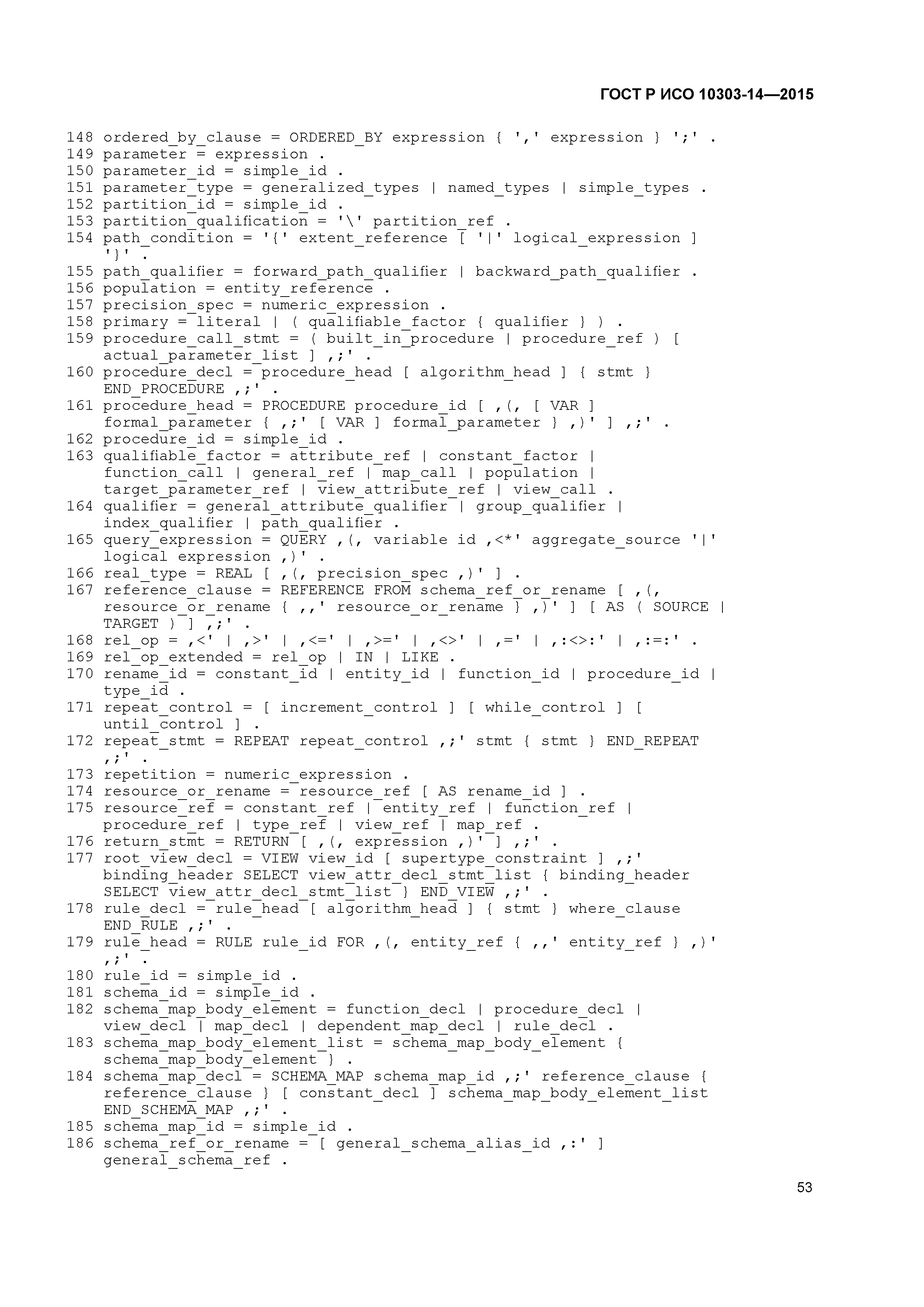 ГОСТ Р ИСО 10303-14—2015

148 ordered_by_clause = ORDERED_BY expression { ',' expression } ';' .
149 parameter = expression .
150 parameter_id = simple_id .
151 parameter_type = generalized_types | named_types | simple_types .
152 partition_id = simple_id .
153 partition_qualification = '\' partition_ref .
154 path_condition = '{' extent_reference [ '|' logical_expression ] '}' .
155 path_qualifier = forward_path_qualifier | backward_path_qualifier .
156 population = entity_reference .
157 precision_spec = numeric_expression .
158 primary = literal | ( qualifiable_factor { qualifier } ) .
159 procedure_call_stmt = ( built_in_procedure | procedure_ref ) [ actual_parameter_list ] ,;' .
160 procedure_decl = procedure_head [ algorithm_head ] { stmt } END_PROCEDURE ,;' .
161 procedure_head = PROCEDURE procedure_id [ ,(, [ VAR ] formal_parameter { ,;' [ VAR ] formal_parameter } ,)' ] ,;' .
162 procedure_id = simple_id .
163 qualifiable_factor = attribute_ref | constant_factor | function_call | general_ref | map_call | population | target_parameter_ref | view_attribute_ref | view_call .
164 qualifier = general_attribute_qualifier | group_qualifier | index_qualifier | path_qualifier .
165 query_expression = QUERY ,(, variable id ,<*' aggregate_source '|' logical expression ,)' .
166 real_type = REAL [ ,(, precision_spec ,)' ] .
167 reference_clause = REFERENCE FROM schema_ref_or_rename [ ,(, resource_or_rename { ,,' resource_or_rename } ,)' ] [ AS ( SOURCE | TARGET ) ] ,;' .
168 rel_op = ,<' | ,>' | ,<=' | ,>=' | ,<>' | ,=' | ,:<>:' | ,:=:' .
169 rel_op_extended = rel_op | IN | LIKE .
170 rename_id = constant_id | entity_id | function_id | procedure_id | type_id .
171 repeat_control = [ increment_control ] [ while_control ] [ until_control ] .
172 repeat_stmt = REPEAT repeat_control ,;' stmt { stmt } END_REPEAT ,;' .
173 repetition = numeric_expression .
174 resource_or_rename = resource_ref [ AS rename_id ] .
175 resource_ref = constant_ref | entity_ref | function_ref | procedure_ref | type_ref | view_ref | map_ref .
176 return_stmt = RETURN [ ,(, expression ,)' ] ,;' .
177 root_view_decl = VIEW view_id [ supertype_constraint ] ,;' binding_header SELECT view_attr_decl_stmt_list { binding_header SELECT view_attr_decl_stmt_list } END_VIEW ,;' .
178 rule_decl = rule_head [ algorithm_head ] { stmt } where_clause END_RULE ,;' .
179 rule_head = RULE rule_id FOR ,(, entity_ref { ,,' entity_ref } ,)' ,;' .
180 rule_id = simple_id .
181 schema_id = simple_id .
182 schema_map_body_element = function_decl | procedure_decl | view_decl | map_decl | dependent_map_decl | rule_decl .
183 schema_map_body_element_list = schema_map_body_element { schema_map_body_element } .
184 schema_map_decl = SCHEMA_MAP schema_map_id ,;' reference_clause { reference_clause } [ constant_decl ] schema_map_body_element_list END_SCHEMA_MAP ,;' .
185 schema_map_id = simple_id .
186 schema_ref_or_rename = [ general_schema_alias_id ,:' ] general_schema_ref .

53